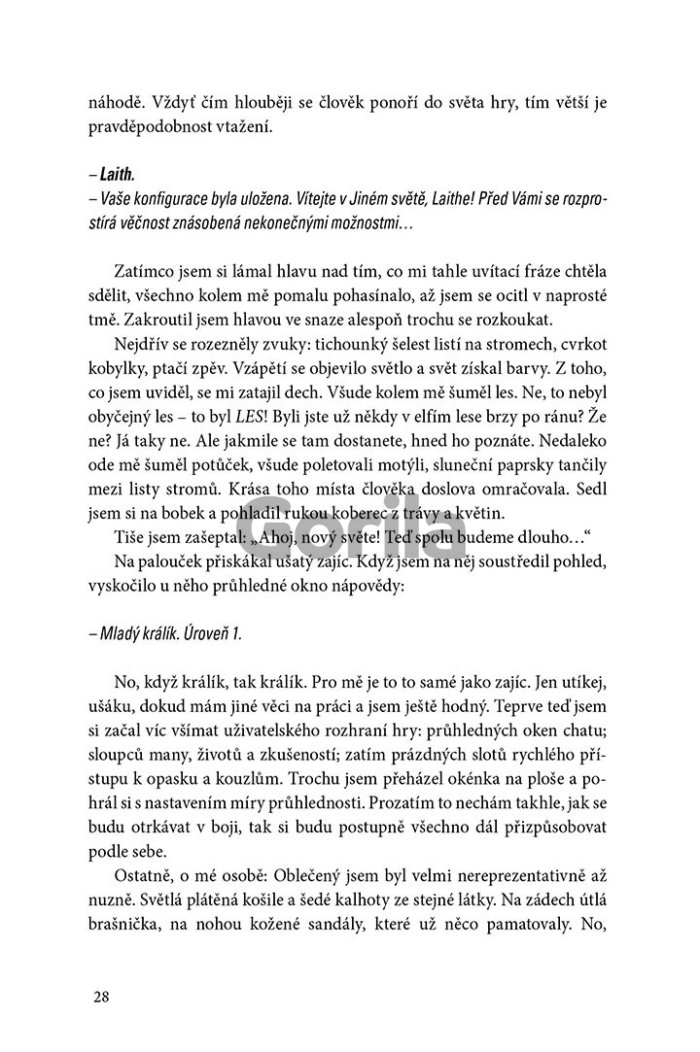 náhodě. Vždyť čím hlouběji se člověk ponoří do světa hry, tím větší je pravděpodobnost vtažení.

– Laith.
– Vaše konfigurace byla uložena. Vítejte v Jiném světě, Laithe! Před Vámi se rozprostírá věčnost znásobená nekonečnými možnostmi…

Zatímco jsem si lámal hlavu nad tím, co mi tahle uvítací fráze chtěla sdělit, všechno kolem mě pomalu pohasínalo, až jsem se ocitl v naprosté tmě. Zakroutil jsem hlavou ve snaze alespoň trochu se rozkoukat.

Nejdřív se rozezněly zvuky: tichounký šelest listí na stromech, cvrkot kobylky, ptačí zpěv. Vzápětí se objevilo světlo a svět získal barvy. Z toho, co jsem uviděl, se mi zatajil dech. Všude kolem mě šuměl les. Ne, to nebyl obyčejný les – to byl LES! Byli jste už někdy v elfím lese brzy po ránu? Že ne? Já taky ne. Ale jakmile se tam dostanete, hned ho poznáte. Nedaleko ode mě šuměl potůček, všude poletovali motýli, sluneční paprsky tančily mezi listy stromů. Krása toho místa člověka doslova omračovala. Sedl jsem si na bobek a pohladil rukou koberec z trávy a květin.

Tiše jsem zašeptal: „Ahoj, nový světe! Teď spolu budeme dlouho…“

Na palouček přiskákal ušatý zajíc. Když jsem na něj soustředil pohled, vyskočilo u něho průhledné okno nápovědy:

– Mladý králík. Úroveň 1.

No, když králík, tak králík. Pro mě je to to samé jako zajíc. Jen utíkej, ušáku, dokud mám jiné věci na práci a jsem ještě hodný. Teprve teď jsem si začal víc všímat uživatelského rozhraní hry: průhledných oken chatu; sloupců many, životů a zkušeností; zatím prázdných slotů rychlého přístupu k opasku a kouzlům. Trochu jsem přeházel okénka na ploše a pohrál si s nastavením míry průhlednosti. Prozatím to nechám takhle, jak se budu otrkávat v boji, tak si budu postupně všechno dál přizpůsobovat podle sebe.

Ostatně, o mé osobě: Oblečený jsem byl velmi nereprezentativně až nuzně. Světlá plátěná košile a šedé kalhoty ze stejné látky. Na zádech útlá brašnička, na nohou kožené sandály, které už něco pamatovaly. No,

Gorila

28